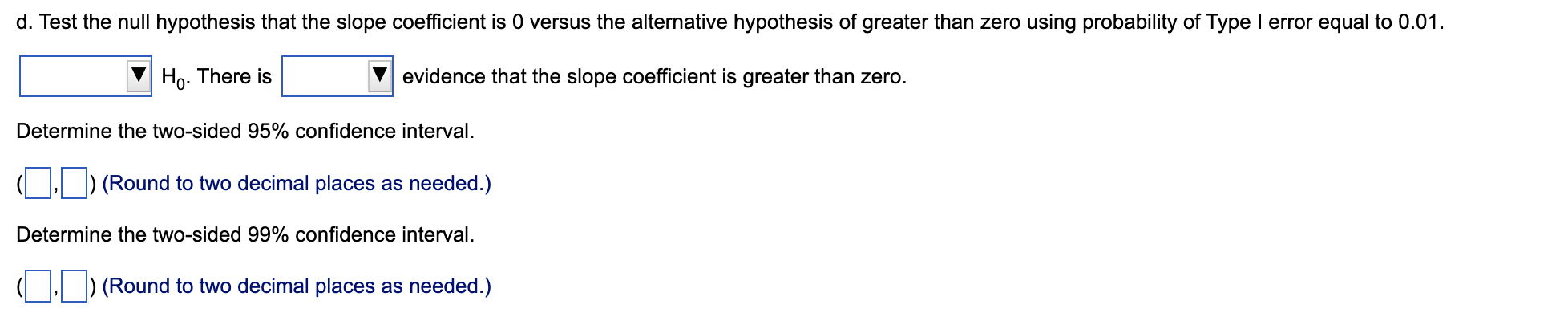 d. Test the null hypothesis that the slope coefficient is 0 versus the alternative hypothesis of greater than zero using probability of Type I error equal to 0.01.

$H_0$. There is evidence that the slope coefficient is greater than zero.

Determine the two-sided 95% confidence interval.

( , ) (Round to two decimal places as needed.)

Determine the two-sided 99% confidence interval.

( , ) (Round to two decimal places as needed.)